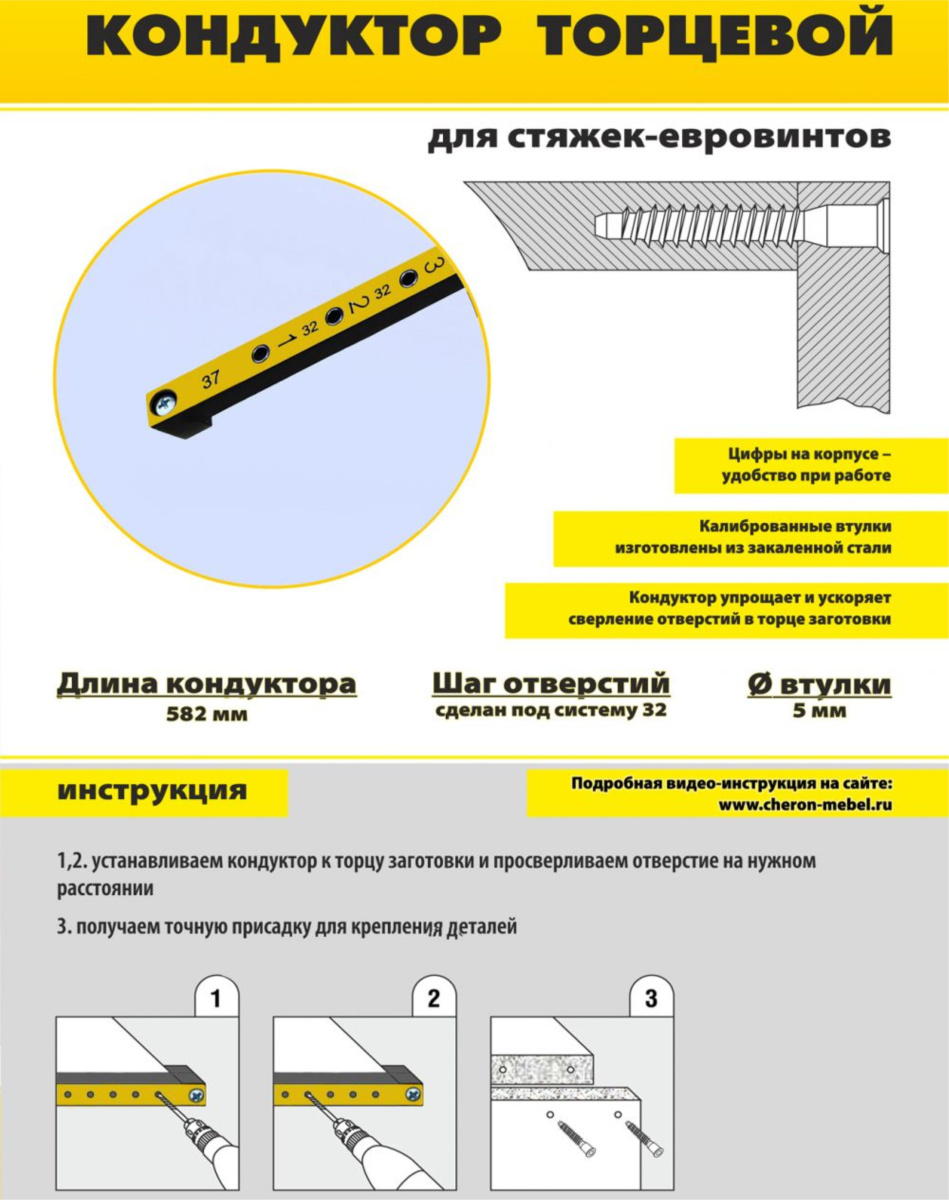 КОНДУКТОР ТОРЦЕВОЙ

для стяжек-евровинтов

37 1 32 2 32 3

Цифры на корпусе – удобство при работе

Калиброванные втулки изготовлены из закаленной стали

Кондуктор упрощает и ускоряет сверление отверстий в торце заготовки

Длина кондуктора
582 мм

Шаг отверстий
сделан под систему 32

Ø втулки
5 мм

инструкция

Подробная видео-инструкция на сайте:
www.cheron-mebel.ru

1,2. устанавливаем кондуктор к торцу заготовки и просверливаем отверстие на нужном расстоянии

3. получаем точную присадку для крепления деталей

1

2

3